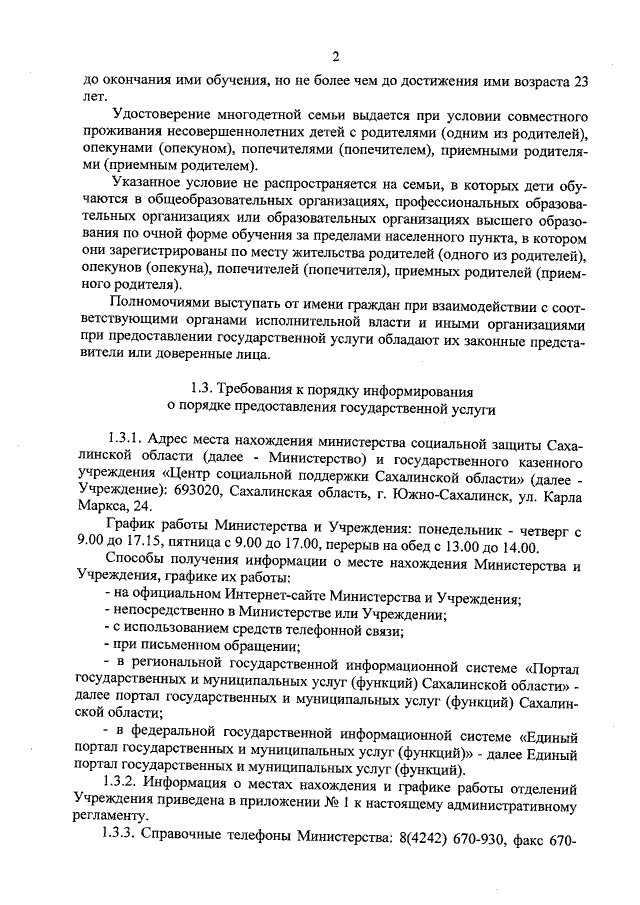 2

до окончания ими обучения, но не более чем до достижения ими возраста 23 лет.

Удостоверение многодетной семьи выдается при условии совместного проживания несовершеннолетних детей с родителями (одним из родителей), опекунами (опекуном), попечителями (попечителем), приемными родителями (приемным родителем).

Указанное условие не распространяется на семьи, в которых дети обучаются в общеобразовательных организациях, профессиональных образовательных организациях или образовательных организациях высшего образования по очной форме обучения за пределами населенного пункта, в котором они зарегистрированы по месту жительства родителей (одного из родителей), опекунов (опекуна), попечителей (попечителя), приемных родителей (приемного родителя).

Полномочиями выступать от имени граждан при взаимодействии с соответствующими органами исполнительной власти и иными организациями при предоставлении государственной услуги обладают их законные представители или доверенные лица.

1.3. Требования к порядку информирования о порядке предоставления государственной услуги

1.3.1. Адрес места нахождения министерства социальной защиты Сахалинской области (далее - Министерство) и государственного казенного учреждения «Центр социальной поддержки Сахалинской области» (далее - Учреждение): 693020, Сахалинская область, г. Южно-Сахалинск, ул. Карла Маркса, 24.

График работы Министерства и Учреждения: понедельник - четверг с 9.00 до 17.15, пятница с 9.00 до 17.00, перерыв на обед с 13.00 до 14.00.

Способы получения информации о месте нахождения Министерства и Учреждения, графике их работы:

- на официальном Интернет-сайте Министерства и Учреждения;

- непосредственно в Министерстве или Учреждении;

- с использованием средств телефонной связи;

- при письменном обращении;

- в региональной государственной информационной системе «Портал государственных и муниципальных услуг (функций) Сахалинской области» - далее портал государственных и муниципальных услуг (функций) Сахалинской области;

- в федеральной государственной информационной системе «Единый портал государственных и муниципальных услуг (функций)» - далее Единый портал государственных и муниципальных услуг (функций).

1.3.2. Информация о местах нахождения и графике работы отделений Учреждения приведена в приложении № 1 к настоящему административному регламенту.

1.3.3. Справочные телефоны Министерства: 8(4242) 670-930, факс 670-